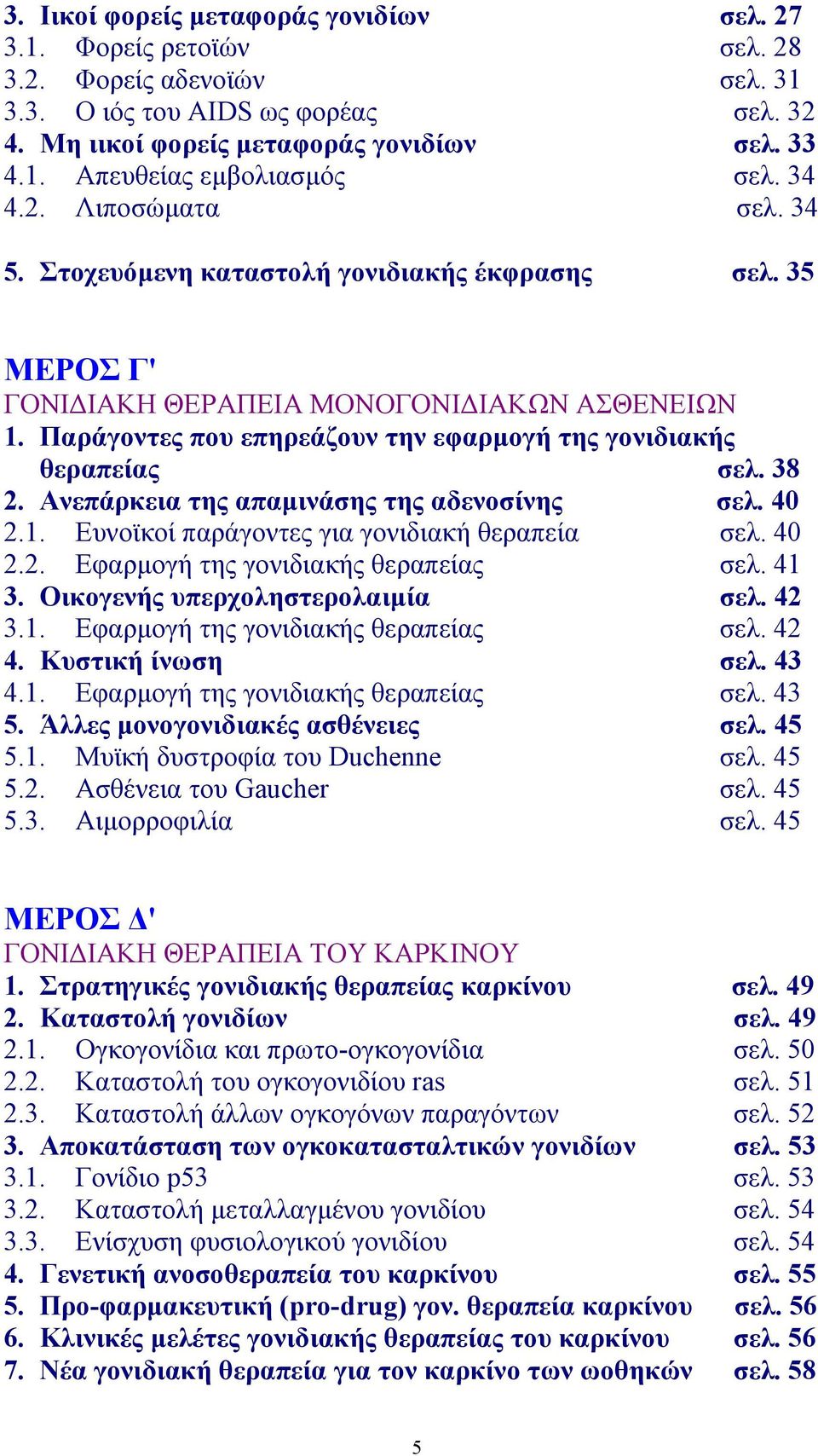 3. Ιικοί φορείς μεταφοράς γονιδίων σελ. 27
3.1. Φορείς ρετοϊών σελ. 28
3.2. Φορείς αδενοϊών σελ. 31
3.3. Ο ιός του AIDS ως φορέας σελ. 32
4. Μη ιικοί φορείς μεταφοράς γονιδίων σελ. 33
4.1. Απευθείας εμβολιασμός σελ. 34
4.2. Λιποσώματα σελ. 34

5. Στοχευόμενη καταστολή γονιδιακής έκφρασης σελ. 35

ΜΕΡΟΣ Γ'
ΓΟΝΙΔΙΑΚΗ ΘΕΡΑΠΕΙΑ ΜΟΝΟΓΟΝΙΔΙΑΚΩΝ ΑΣΘΕΝΕΙΩΝ
1. Παράγοντες που επηρεάζουν την εφαρμογή της γονιδιακής θεραπείας σελ. 38
2. Ανεπάρκεια της απαμινάσης της αδενοσίνης σελ. 40
2.1. Ευνοϊκοί παράγοντες για γονιδιακή θεραπεία σελ. 40
2.2. Εφαρμογή της γονιδιακής θεραπείας σελ. 41
3. Οικογενής υπερχοληστερολαιμία σελ. 42
3.1. Εφαρμογή της γονιδιακής θεραπείας σελ. 42
4. Κυστική ίνωση σελ. 43
4.1. Εφαρμογή της γονιδιακής θεραπείας σελ. 43
5. Άλλες μονογονιδιακές ασθένειες σελ. 45
5.1. Μυϊκή δυστροφία του Duchenne σελ. 45
5.2. Ασθένεια του Gaucher σελ. 45
5.3. Αιμορροφιλία σελ. 45

ΜΕΡΟΣ Δ'
ΓΟΝΙΔΙΑΚΗ ΘΕΡΑΠΕΙΑ ΤΟΥ ΚΑΡΚΙΝΟΥ
1. Στρατηγικές γονιδιακής θεραπείας καρκίνου σελ. 49
2. Καταστολή γονιδίων σελ. 49
2.1. Ογκογονίδια και πρωτο-ογκογονίδια σελ. 50
2.2. Καταστολή του ογκογονιδίου ras σελ. 51
2.3. Καταστολή άλλων ογκογόνων παραγόντων σελ. 52
3. Αποκατάσταση των ογκοκατασταλτικών γονιδίων σελ. 53
3.1. Γονίδιο p53 σελ. 53
3.2. Καταστολή μεταλλαγμένου γονιδίου σελ. 54
3.3. Ενίσχυση φυσιολογικού γονιδίου σελ. 54
4. Γενετική ανοσοθεραπεία του καρκίνου σελ. 55
5. Προ-φαρμακευτική (pro-drug) γον. θεραπεία καρκίνου σελ. 56
6. Κλινικές μελέτες γονιδιακής θεραπείας του καρκίνου σελ. 56
7. Νέα γονιδιακή θεραπεία για τον καρκίνο των ωοθηκών σελ. 58

5